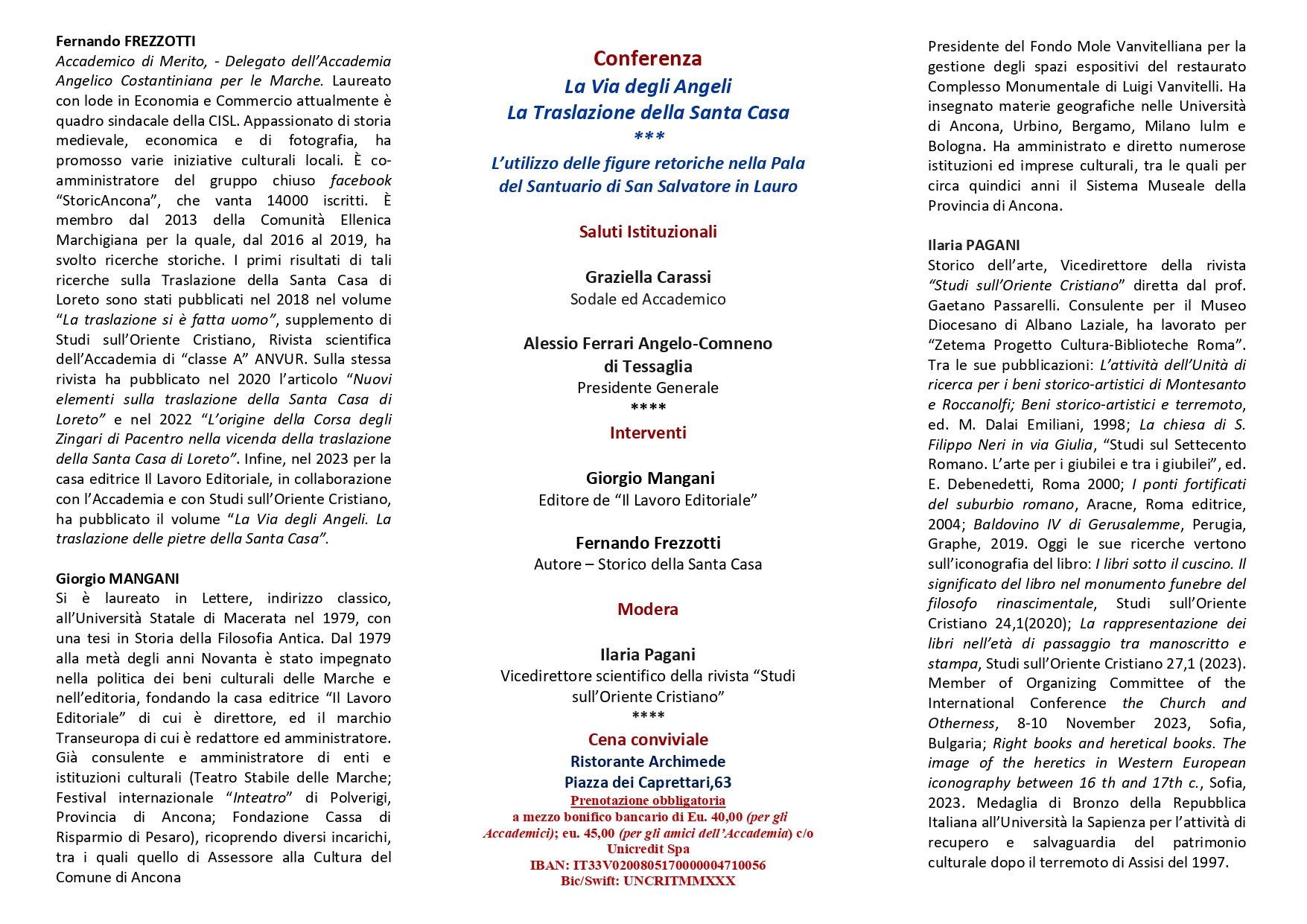 Fernando FREZZOTTI
Accademico di Merito, - Delegato dell'Accademia Angelico Costantiniana per le Marche. Laureato con lode in Economia e Commercio attualmente è quadro sindacale della CISL. Appassionato di storia medievale, economica e di fotografia, ha promosso varie iniziative culturali locali. È co-amministratore del gruppo chiuso facebook "StoricAncona", che vanta 14000 iscritti. È membro dal 2013 della Comunità Ellenica Marchigiana per la quale, dal 2016 al 2019, ha svolto ricerche storiche. I primi risultati di tali ricerche sulla Traslazione della Santa Casa di Loreto sono stati pubblicati nel 2018 nel volume "La traslazione si è fatta uomo", supplemento di Studi sull'Oriente Cristiano, Rivista scientifica dell'Accademia di "classe A" ANVUR. Sulla stessa rivista ha pubblicato nel 2020 l'articolo "Nuovi elementi sulla traslazione della Santa Casa di Loreto" e nel 2022 "L'origine della Corsa degli Zingari di Pacentro nella vicenda della traslazione della Santa Casa di Loreto". Infine, nel 2023 per la casa editrice Il Lavoro Editoriale, in collaborazione con l'Accademia e con Studi sull'Oriente Cristiano, ha pubblicato il volume "La Via degli Angeli. La traslazione delle pietre della Santa Casa".

Giorgio MANGANI
Si è laureato in Lettere, indirizzo classico, all'Università Statale di Macerata nel 1979, con una tesi in Storia della Filosofia Antica. Dal 1979 alla metà degli anni Novanta è stato impegnato nella politica dei beni culturali delle Marche e nell'editoria, fondando la casa editrice "Il Lavoro Editoriale" di cui è direttore, ed il marchio Transeuropa di cui è redattore ed amministratore. Già consulente e amministratore di enti e istituzioni culturali (Teatro Stabile delle Marche; Festival internazionale "Inteatro" di Polverigi, Provincia di Ancona; Fondazione Cassa di Risparmio di Pesaro), ricoprendo diversi incarichi, tra i quali quello di Assessore alla Cultura del Comune di Ancona

Conferenza
La Via degli Angeli
La Traslazione della Santa Casa
***
L'utilizzo delle figure retoriche nella Pala del Santuario di San Salvatore in Lauro

Saluti Istituzionali

Graziella Carassi
Sodale ed Accademico

Alessio Ferrari Angelo-Comneno di Tessaglia
Presidente Generale
****
Interventi

Giorgio Mangani
Editore de "Il Lavoro Editoriale"

Fernando Frezzotti
Autore – Storico della Santa Casa

Modera

Ilaria Pagani
Vicedirettore scientifico della rivista "Studi sull'Oriente Cristiano"
****
Cena conviviale
Ristorante Archimede
Piazza dei Caprettari,63
Prenotazione obbligatoria
a mezzo bonifico bancario di Eu. 40,00 (per gli Accademici); eu. 45,00 (per gli amici dell'Accademia) c/o Unicredit Spa
IBAN: IT33V0200805170000004710056
Bic/Swift: UNCRITMMXXX

Presidente del Fondo Mole Vanvitelliana per la gestione degli spazi espositivi del restaurato Complesso Monumentale di Luigi Vanvitelli. Ha insegnato materie geografiche nelle Università di Ancona, Urbino, Bergamo, Milano Iulm e Bologna. Ha amministrato e diretto numerose istituzioni ed imprese culturali, tra le quali per circa quindici anni il Sistema Museale della Provincia di Ancona.

Ilaria PAGANI
Storico dell'arte, Vicedirettore della rivista "Studi sull'Oriente Cristiano" diretta dal prof. Gaetano Passarelli. Consulente per il Museo Diocesano di Albano Laziale, ha lavorato per "Zetema Progetto Cultura-Biblioteche Roma". Tra le sue pubblicazioni: L'attività dell'Unità di ricerca per i beni storico-artistici di Montesanto e Roccanolfi; Beni storico-artistici e terremoto, ed. M. Dalai Emiliani, 1998; La chiesa di S. Filippo Neri in via Giulia, "Studi sul Settecento Romano. L'arte per i giubilei e tra i giubilei", ed. E. Debenedetti, Roma 2000; I ponti fortificati del suburbio romano, Aracne, Roma editrice, 2004; Baldovino IV di Gerusalemme, Perugia, Graphe, 2019. Oggi le sue ricerche vertono sull'iconografia del libro: I libri sotto il cuscino. Il significato del libro nel monumento funebre del filosofo rinascimentale, Studi sull'Oriente Cristiano 24,1(2020); La rappresentazione dei libri nell'età di passaggio tra manoscritto e stampa, Studi sull'Oriente Cristiano 27,1 (2023). Member of Organizing Committee of the International Conference the Church and Otherness, 8-10 November 2023, Sofia, Bulgaria; Right books and heretical books. The image of the heretics in Western European iconography between 16 th and 17th c., Sofia, 2023. Medaglia di Bronzo della Repubblica Italiana all'Università la Sapienza per l'attività di recupero e salvaguardia del patrimonio culturale dopo il terremoto di Assisi del 1997.